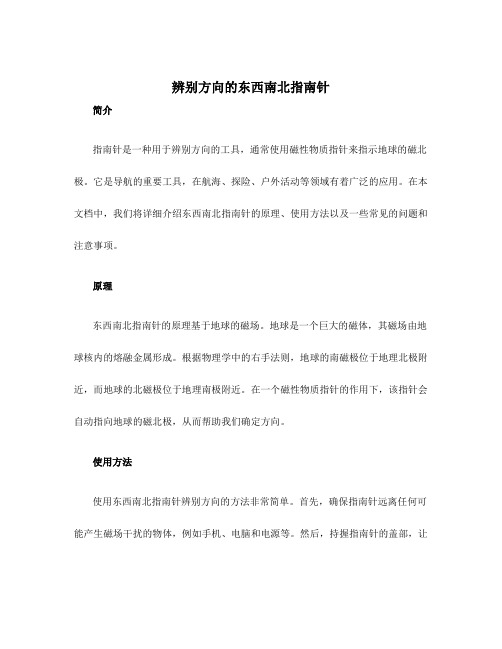 辨别方向的东西南北指南针

简介

指南针是一种用于辨别方向的工具，通常使用磁性物质指针来指示地球的磁北极。它是导航的重要工具，在航海、探险、户外活动等领域有着广泛的应用。在本文档中，我们将详细介绍东西南北指南针的原理、使用方法以及一些常见的问题和注意事项。

原理

东西南北指南针的原理基于地球的磁场。地球是一个巨大的磁体，其磁场由地球核内的熔融金属形成。根据物理学中的右手法则，地球的南磁极位于地理北极附近，而地球的北磁极位于地理南极附近。在一个磁性物质指针的作用下，该指针会自动指向地球的磁北极，从而帮助我们确定方向。

使用方法

使用东西南北指南针辨别方向的方法非常简单。首先，确保指南针远离任何可能产生磁场干扰的物体，例如手机、电脑和电源等。然后，持握指南针的盖部，让